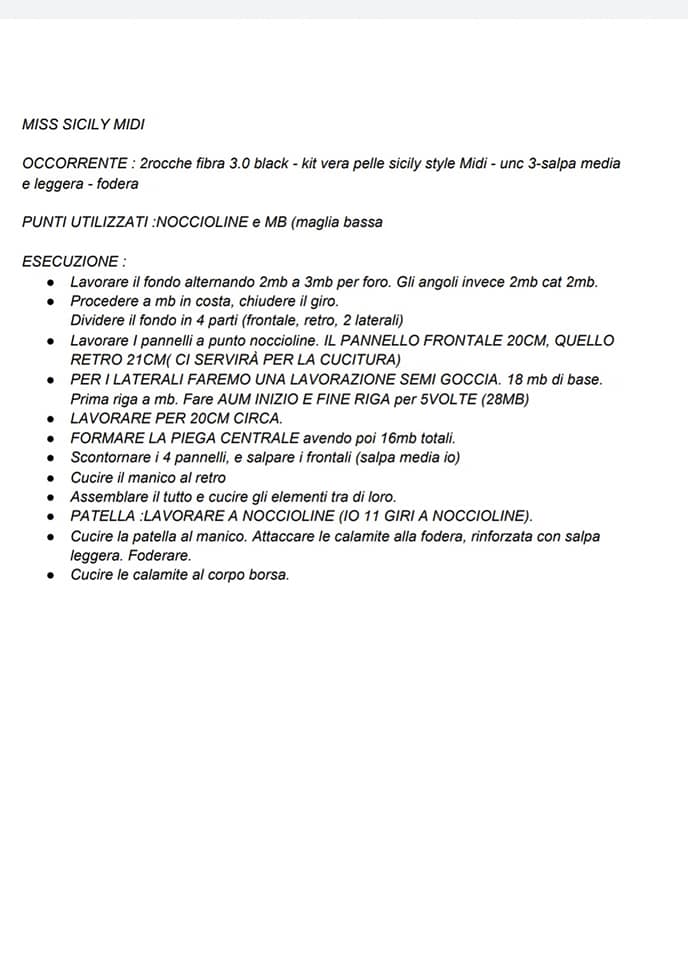 MISS SICILY MIDI

OCCORRENTE : 2rocche fibra 3.0 black - kit vera pelle sicily style Midi - unc 3-salpa media e leggera - fodera

PUNTI UTILIZZATI :NOCCIOLINE e MB (maglia bassa

ESECUZIONE :
- Lavorare il fondo alternando 2mb a 3mb per foro. Gli angoli invece 2mb cat 2mb.
- Procedere a mb in costa, chiudere il giro. Dividere il fondo in 4 parti (frontale, retro, 2 laterali)
- Lavorare I pannelli a punto noccioline. IL PANNELLO FRONTALE 20CM, QUELLO RETRO 21CM( CI SERVIRÀ PER LA CUCITURA)
- PER I LATERALI FAREMO UNA LAVORAZIONE SEMI GOCCIA. 18 mb di base. Prima riga a mb. Fare AUM INIZIO E FINE RIGA per 5VOLTE (28MB)
- LAVORARE PER 20CM CIRCA.
- FORMARE LA PIEGA CENTRALE avendo poi 16mb totali.
- Scontornare i 4 pannelli, e salpare i frontali (salpa media io)
- Cucire il manico al retro
- Assemblare il tutto e cucire gli elementi tra di loro.
- PATELLA :LAVORARE A NOCCIOLINE (IO 11 GIRI A NOCCIOLINE).
- Cucire la patella al manico. Attaccare le calamite alla fodera, rinforzata con salpa leggera. Foderare.
- Cucire le calamite al corpo borsa.